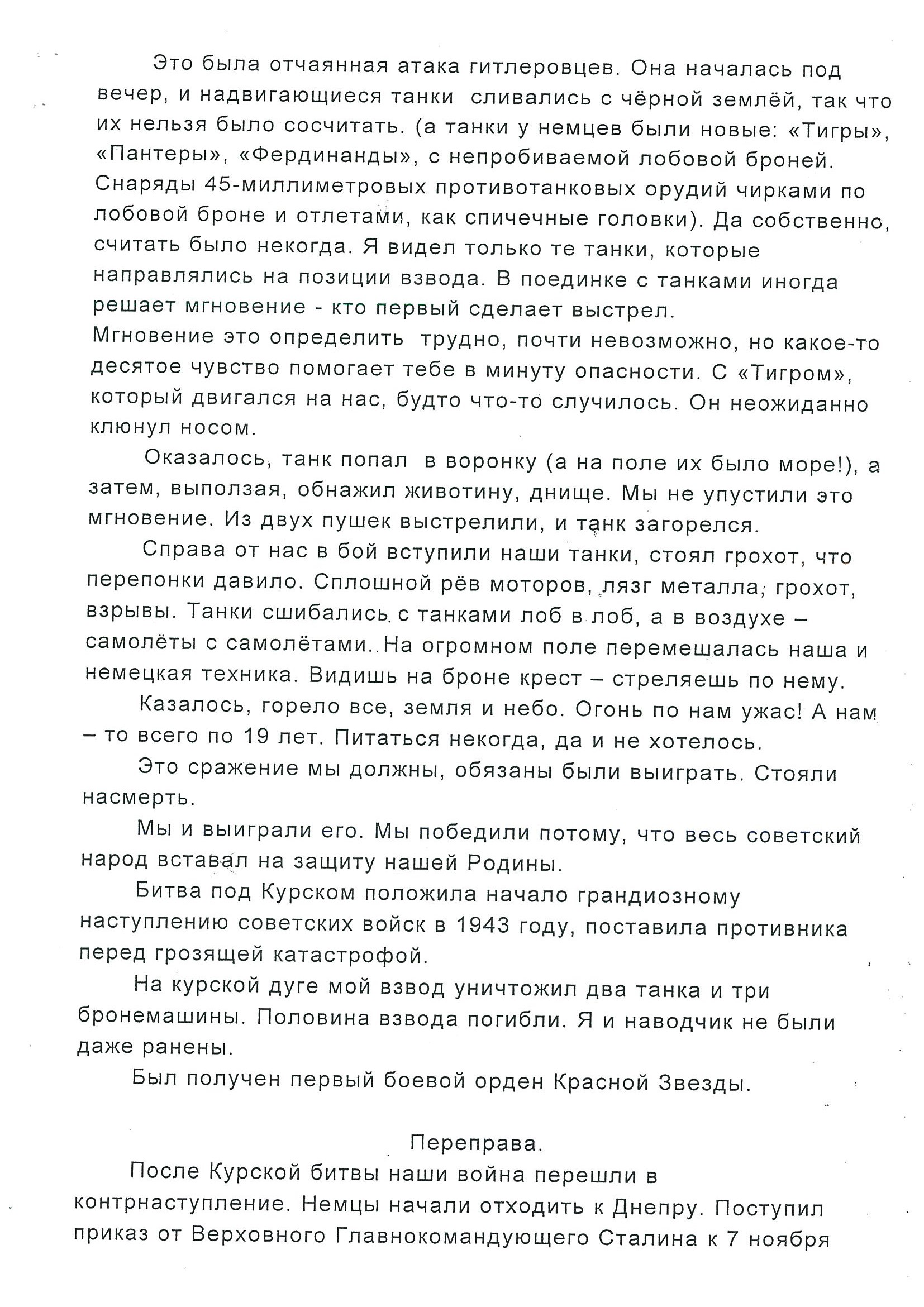 Это была отчаянная атака гитлеровцев. Она началась под вечер, и надвигающиеся танки сливались с чёрной землёй, так что их нельзя было сосчитать. (а танки у немцев были новые: «Тигры», «Пантеры», «Фердинанды», с непробиваемой лобовой броней. Снаряды 45-миллиметровых противотанковых орудий чирками по лобовой броне и отлетами, как спичечные головки). Да собственно, считать было некогда. Я видел только те танки, которые направлялись на позиции взвода. В поединке с танками иногда решает мгновение - кто первый сделает выстрел.
Мгновение это определить трудно, почти невозможно, но какое-то десятое чувство помогает тебе в минуту опасности. С «Тигром», который двигался на нас, будто что-то случилось. Он неожиданно клюнул носом.

Оказалось, танк попал в воронку (а на поле их было море!), а затем, выползая, обнажил животину, днище. Мы не упустили это мгновение. Из двух пушек выстрелили, и танк загорелся.

Справа от нас в бой вступили наши танки, стоял грохот, что перепонки давило. Сплошной рёв моторов, лязг металла, грохот, взрывы. Танки сшибались с танками лоб в лоб, а в воздухе – самолёты с самолётами. На огромном поле перемешалась наша и немецкая техника. Видишь на броне крест – стреляешь по нему.

Казалось, горело все, земля и небо. Огонь по нам ужас! А нам – то всего по 19 лет. Питаться некогда, да и не хотелось.

Это сражение мы должны, обязаны были выиграть. Стояли насмерть.

Мы и выиграли его. Мы победили потому, что весь советский народ вставал на защиту нашей Родины.

Битва под Курском положила начало грандиозному наступлению советских войск в 1943 году, поставила противника перед грозящей катастрофой.

На курской дуге мой взвод уничтожил два танка и три бронемашины. Половина взвода погибли. Я и наводчик не были даже ранены.

Был получен первый боевой орден Красной Звезды.

Переправа.

После Курской битвы наши война перешли в контрнаступление. Немцы начали отходить к Днепру. Поступил приказ от Верховного Главнокомандующего Сталина к 7 ноября